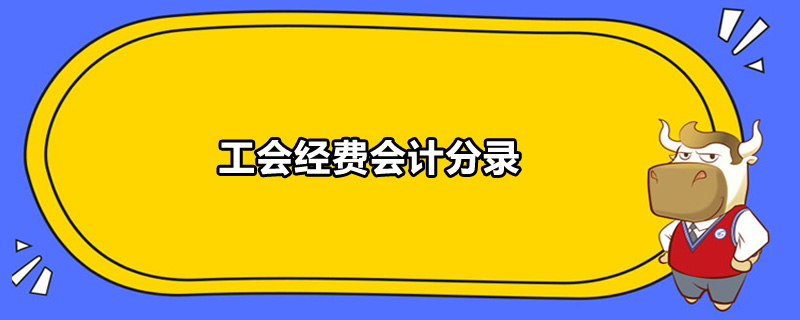 工会经费会计分录